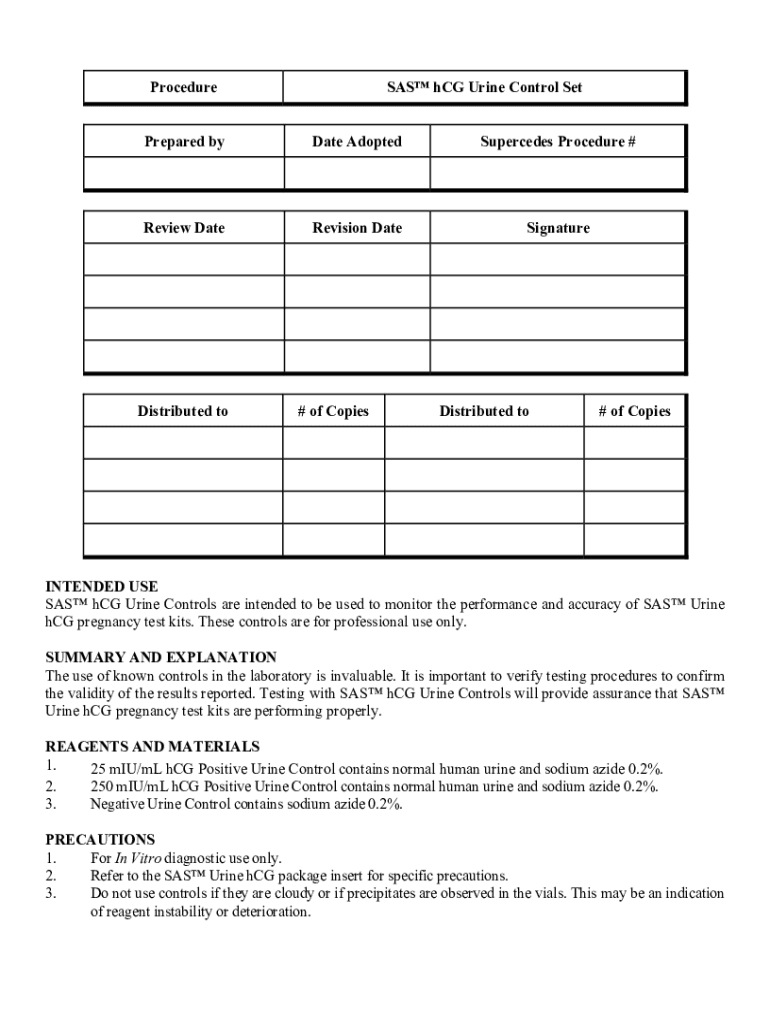 | Procedure | SAS™ hCG Urine Control Set |
|---|---|

| Prepared by | Date Adopted | Supercedes Procedure # |
|---|---|---|
| | | |

| Review Date | Revision Date | Signature |
|---|---|---|
| | | |
| | | |
| | | |
| | | |

| Distributed to | # of Copies | Distributed to | # of Copies |
|---|---|---|---|
| | | | |
| | | | |
| | | | |
| | | | |

INTENDED USE
SAS™ hCG Urine Controls are intended to be used to monitor the performance and accuracy of SAS™ Urine hCG pregnancy test kits. These controls are for professional use only.

SUMMARY AND EXPLANATION
The use of known controls in the laboratory is invaluable. It is important to verify testing procedures to confirm the validity of the results reported. Testing with SAS™ hCG Urine Controls will provide assurance that SAS™ Urine hCG pregnancy test kits are performing properly.

REAGENTS AND MATERIALS
1. 25 mIU/mL hCG Positive Urine Control contains normal human urine and sodium azide 0.2%.
2. 250 mIU/mL hCG Positive Urine Control contains normal human urine and sodium azide 0.2%.
3. Negative Urine Control contains sodium azide 0.2%.

PRECAUTIONS
1. For In Vitro diagnostic use only.
2. Refer to the SAS™ Urine hCG package insert for specific precautions.
3. Do not use controls if they are cloudy or if precipitates are observed in the vials. This may be an indication of reagent instability or deterioration.